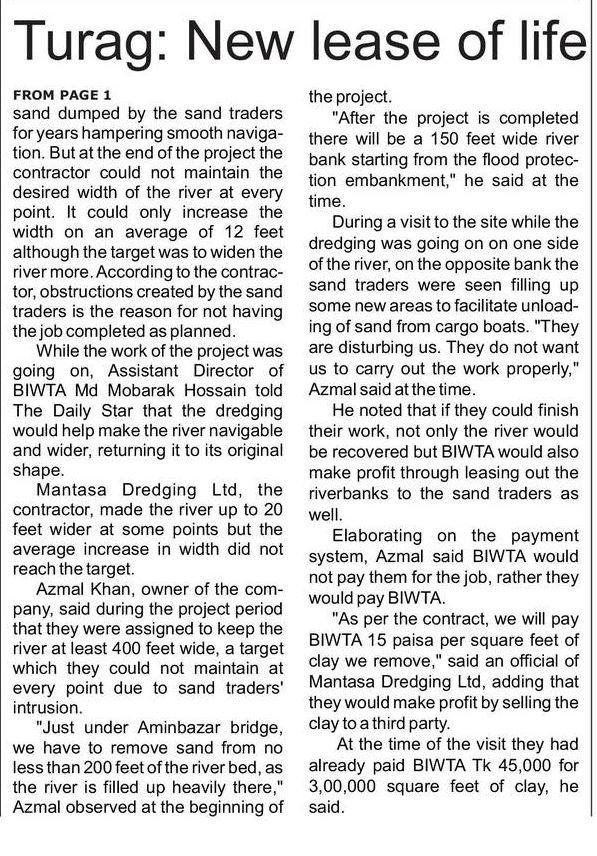 Turag: New lease of life

FROM PAGE 1
sand dumped by the sand traders for years hampering smooth navigation. But at the end of the project the contractor could not maintain the desired width of the river at every point. It could only increase the width on an average of 12 feet although the target was to widen the river more. According to the contractor, obstructions created by the sand traders is the reason for not having the job completed as planned.

While the work of the project was going on, Assistant Director of BIWTA Md Mobarak Hossain told The Daily Star that the dredging would help make the river navigable and wider, returning it to its original shape.

Mantasa Dredging Ltd, the contractor, made the river up to 20 feet wider at some points but the average increase in width did not reach the target.

Azmal Khan, owner of the company, said during the project period that they were assigned to keep the river at least 400 feet wide, a target which they could not maintain at every point due to sand traders' intrusion.

"Just under Aminbazar bridge, we have to remove sand from no less than 200 feet of the river bed, as the river is filled up heavily there," Azmal observed at the beginning of the project.

"After the project is completed there will be a 150 feet wide river bank starting from the flood protection embankment," he said at the time.

During a visit to the site while the dredging was going on on one side of the river, on the opposite bank the sand traders were seen filling up some new areas to facilitate unloading of sand from cargo boats. "They are disturbing us. They do not want us to carry out the work properly," Azmal said at the time.

He noted that if they could finish their work, not only the river would be recovered but BIWTA would also make profit through leasing out the riverbanks to the sand traders as well.

Elaborating on the payment system, Azmal said BIWTA would not pay them for the job, rather they would pay BIWTA.

"As per the contract, we will pay BIWTA 15 paisa per square feet of clay we remove," said an official of Mantasa Dredging Ltd, adding that they would make profit by selling the clay to a third party.

At the time of the visit they had already paid BIWTA Tk 45,000 for 3,00,000 square feet of clay, he said.